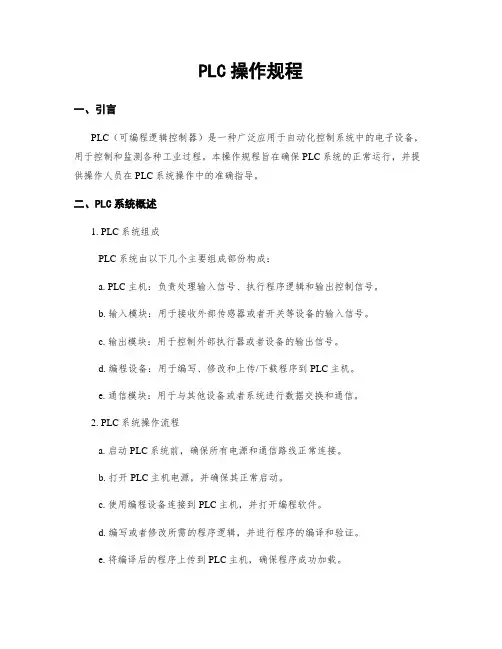 PLC 操作规程

一、引言

PLC（可编程逻辑控制器）是一种广泛应用于自动化控制系统中的电子设备，用于控制和监测各种工业过程。本操作规程旨在确保 PLC 系统的正常运行，并提供操作人员在 PLC 系统操作中的准确指导。

二、PLC 系统概述

1. PLC 系统组成

PLC 系统由以下几个主要组成部份构成：

a. PLC 主机：负责处理输入信号、执行程序逻辑和输出控制信号。

b. 输入模块：用于接收外部传感器或者开关等设备的输入信号。

c. 输出模块：用于控制外部执行器或者设备的输出信号。

d. 编程设备：用于编写、修改和上传/下载程序到 PLC 主机。

e. 通信模块：用于与其他设备或者系统进行数据交换和通信。

2. PLC 系统操作流程

a. 启动 PLC 系统前，确保所有电源和通信路线正常连接。

b. 打开 PLC 主机电源，并确保其正常启动。

c. 使用编程设备连接到 PLC 主机，并打开编程软件。

d. 编写或者修改所需的程序逻辑，并进行程序的编译和验证。

e. 将编译后的程序上传到 PLC 主机，确保程序成功加载。